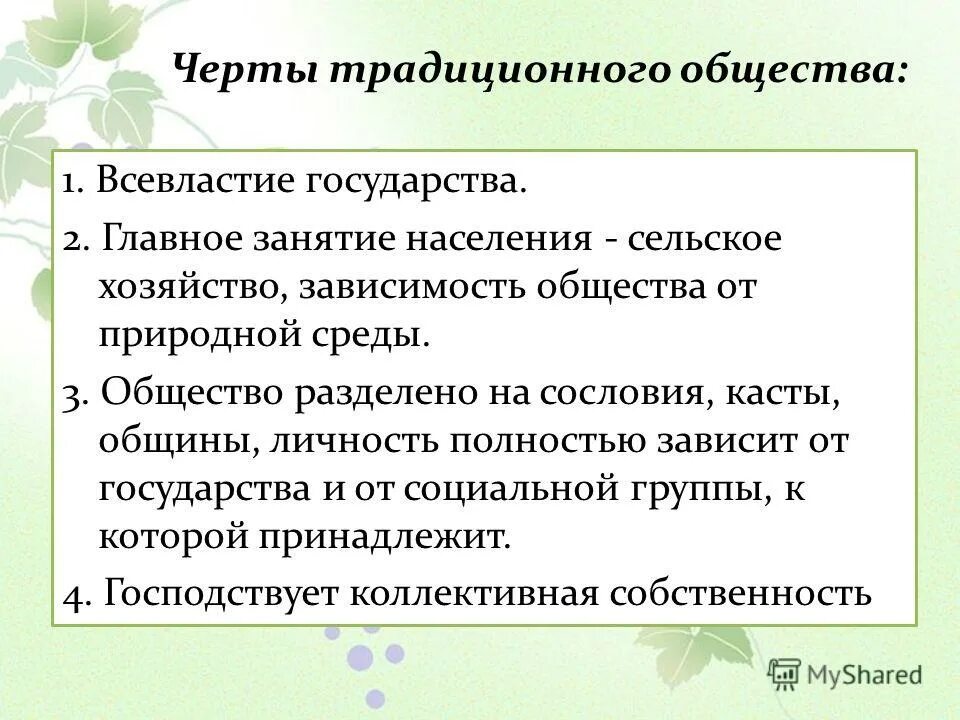 Черты традиционного общества:

1. Всевластие государства.

2. Главное занятие населения - сельское хозяйство, зависимость общества от природной среды.

3. Общество разделено на сословия, касты, общины, личность полностью зависит от государства и от социальной группы, к которой принадлежит.

4. Господствует коллективная собственность

MyShared